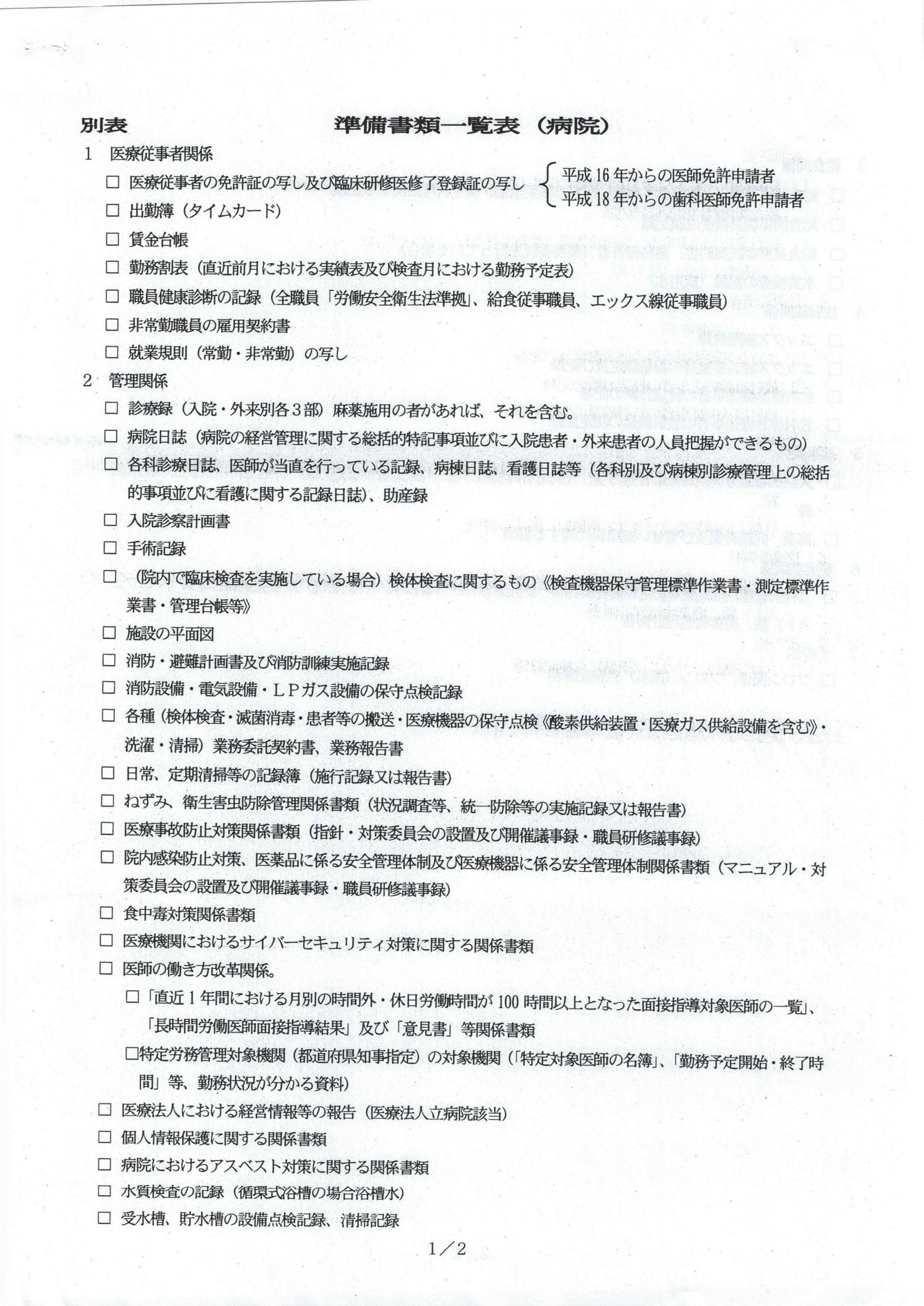 別表　準備書類一覧表（病院）

1　医療従事者関係

☐ 医療従事者の免許証の写し及び臨床研修医修了登録証の写し

平成16年からの医師免許申請者
平成18年からの歯科医師免許申請者

☐ 出勤簿（タイムカード）

☐ 賃金台帳

☐ 勤務割表（直近前月における実績表及び検査月における勤務予定表）

☐ 職員健康診断の記録（全職員「労働安全衛生法準拠」、給食従事職員、エックス線従事職員）

☐ 非常勤職員の雇用契約書

☐ 就業規則（常勤・非常勤）の写し

2　管理関係

☐ 診療録（入院・外来別各3部）麻薬施用の者があれば、それを含む。

☐ 病院日誌（病院の経営管理に関する総括的特記事項並びに入院患者・外来患者の人員把握ができるもの）

☐ 各科診療日誌、医師が当直を行っている記録、病棟日誌、看護日誌等（各科別及び病棟別診療管理上の総括的事項並びに看護に関する記録日誌）、助産録

☐ 入院診察計画書

☐ 手術記録

☐ （院内で臨床検査を実施している場合）検体検査に関するもの《検査機器保守管理標準作業書・測定標準作業書・管理台帳等》

☐ 施設の平面図

☐ 消防・避難計画書及び消防訓練実施記録

☐ 消防設備・電気設備・LPガス設備の保守点検記録

☐ 各種（検体検査・滅菌消毒・患者等の搬送・医療機器の保守点検《酸素供給装置・医療ガス供給設備を含む》・洗濯・清掃）業務委託契約書、業務報告書

☐ 日常、定期清掃等の記録簿（施行記録又は報告書）

☐ ねずみ、衛生害虫防除管理関係書類（状況調査等、統一防除等の実施記録又は報告書）

☐ 医療事故防止対策関係書類（指針・対策委員会の設置及び開催議事録・職員研修議事録）

☐ 院内感染防止対策、医薬品に係る安全管理体制及び医療機器に係る安全管理体制関係書類（マニュアル・対策委員会の設置及び開催議事録・職員研修議事録）

☐ 食中毒対策関係書類

☐ 医療機関におけるサイバーセキュリティ対策に関する関係書類

☐ 医師の働き方改革関係。

☐「直近1年間における月別の時間外・休日労働時間が100時間以上となった面接指導対象医師の一覧」、「長時間労働医師面接指導結果」及び「意見書」等関係書類

☐特定労務管理対象機関（都道府県知事指定）の対象機関（「特定対象医師の名簿」、「勤務予定開始・終了時間」等、勤務状況が分かる資料）

☐ 医療法人における経営情報等の報告（医療法人立病院該当）

☐ 個人情報保護に関する関係書類

☐ 病院におけるアスベスト対策に関する関係書類

☐ 水質検査の記録（循環式浴槽の場合浴槽水）

☐ 受水槽、貯水槽の設備点検記録、清掃記録

1／2